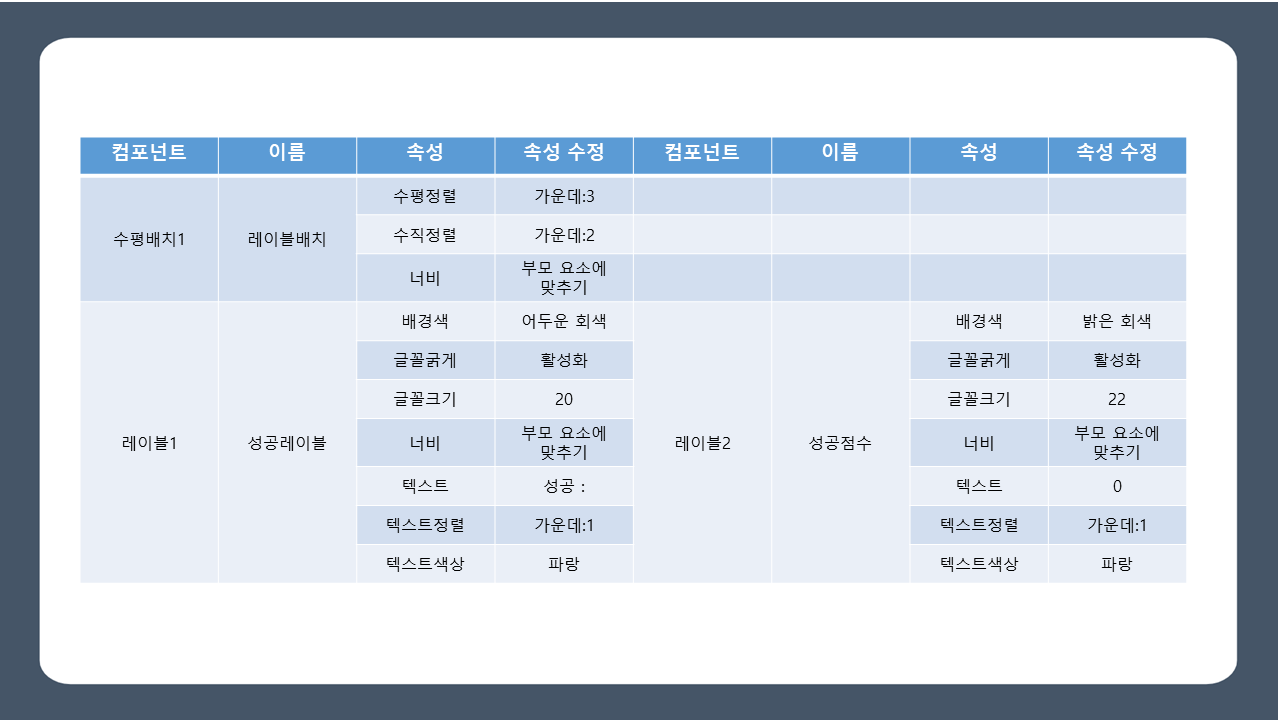 | 컴포넌트 | 이름 | 속성 | 속성 수정 | 컴포넌트 | 이름 | 속성 | 속성 수정 |
|---|---|---|---|---|---|---|---|
| 수평배치1 | 레이블배치 | 수평정렬 | 가운데:3 | | | | |
| | | 수직정렬 | 가운데:2 | | | | |
| | | 너비 | 부모 요소에 맞추기 | | | | |
| 레이블1 | 성공레이블 | 배경색 | 어두운 회색 | 레이블2 | 성공점수 | 배경색 | 밝은 회색 |
| | | 글꼴굵게 | 활성화 | | | 글꼴굵게 | 활성화 |
| | | 글꼴크기 | 20 | | | 글꼴크기 | 22 |
| | | 너비 | 부모 요소에 맞추기 | | | 너비 | 부모 요소에 맞추기 |
| | | 텍스트 | 성공 : | | | 텍스트 | 0 |
| | | 텍스트정렬 | 가운데:1 | | | 텍스트정렬 | 가운데:1 |
| | | 텍스트색상 | 파랑 | | | 텍스트색상 | 파랑 |